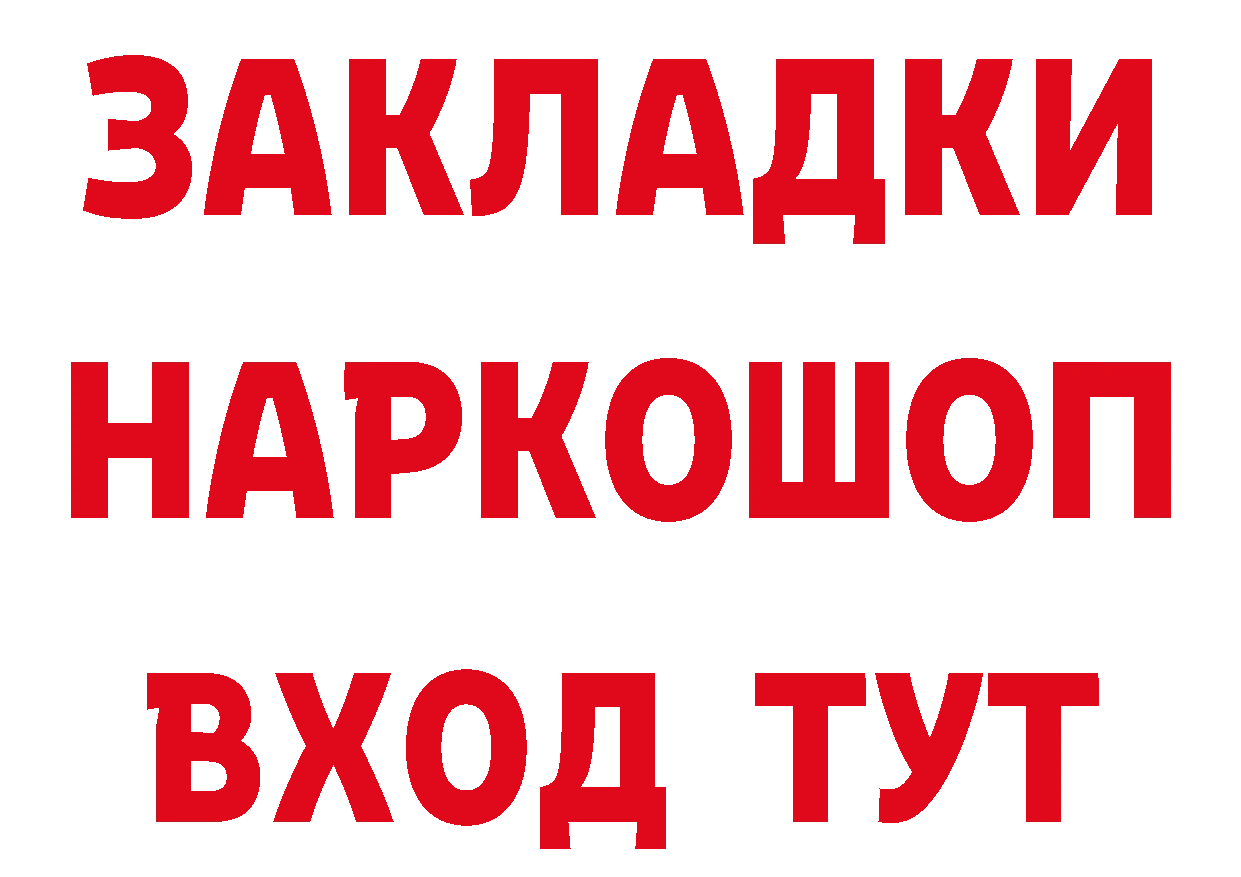 ЗАКЛАДКИ
НАРКОШОП
ВХОД ТУТ